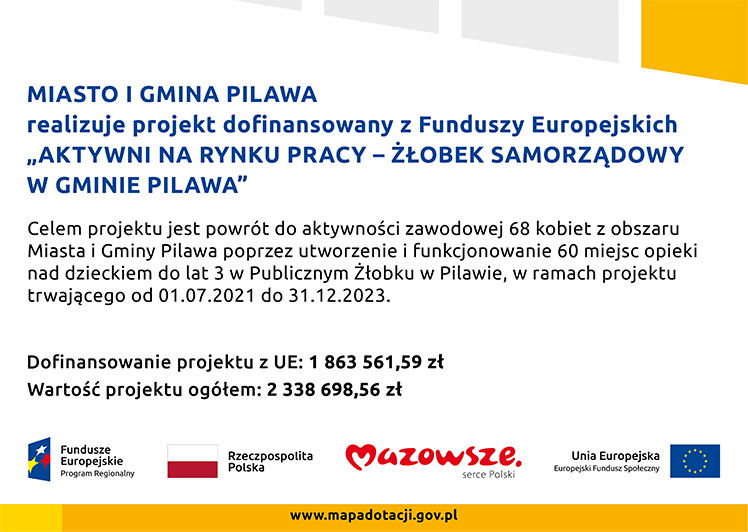 MIASTO I GMINA PILAWA
realizuje projekt dofinansowany z Funduszy Europejskich
„AKTYWNI NA RYNKU PRACY – ŻŁOBEK SAMORZĄDOWY W GMINIE PILAWA”

Celem projektu jest powrót do aktywności zawodowej 68 kobiet z obszaru Miasta i Gminy Pilawa poprzez utworzenie i funkcjonowanie 60 miejsc opieki nad dzieckiem do lat 3 w Publicznym Żłobku w Pilawie, w ramach projektu trwającego od 01.07.2021 do 31.12.2023.

Dofinansowanie projektu z UE: 1 863 561,59 zł
Wartość projektu ogółem: 2 338 698,56 zł

Fundusze Europejskie
Program Regionalny

Rzeczpospolita Polska

Mazowsze.
serce Polski

Unia Europejska
Europejski Fundusz Społeczny

www.mapadotacji.gov.pl